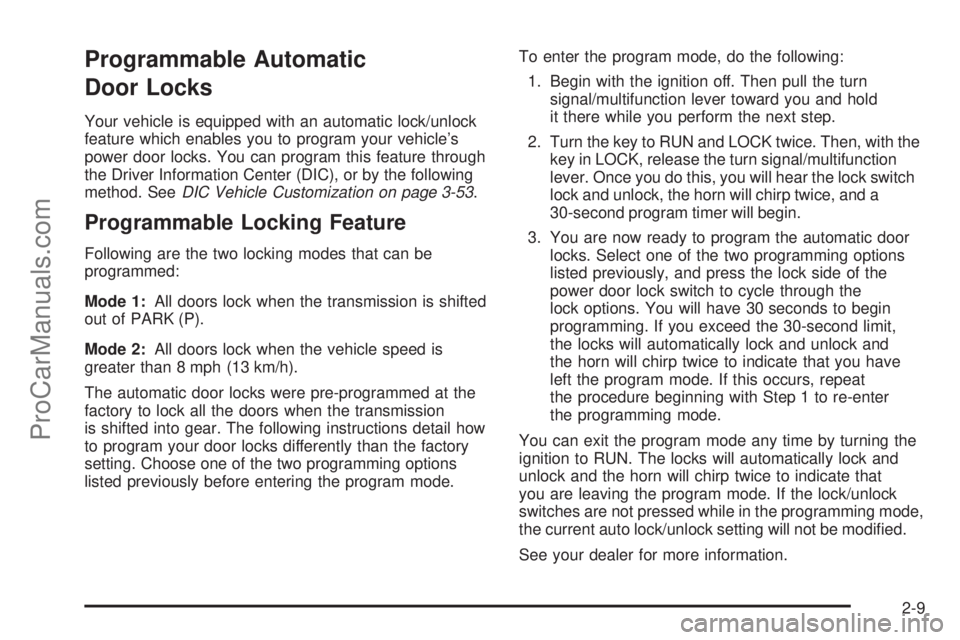 ProCarManuals.com

Programmable Automatic Door Locks

Your vehicle is equipped with an automatic lock/unlock feature which enables you to program your vehicle's power door locks. You can program this feature through the Driver Information Center (DIC), or by the following method. See DIC Vehicle Customization on page 3-53.

Programmable Locking Feature

Following are the two locking modes that can be programmed:

Mode 1: All doors lock when the transmission is shifted out of PARK (P).

Mode 2: All doors lock when the vehicle speed is greater than 8 mph (13 km/h).

The automatic door locks were pre-programmed at the factory to lock all the doors when the transmission is shifted into gear. The following instructions detail how to program your door locks differently than the factory setting. Choose one of the two programming options listed previously before entering the program mode.

To enter the program mode, do the following:

1. Begin with the ignition off. Then pull the turn signal/multifunction lever toward you and hold it there while you perform the next step.

2. Turn the key to RUN and LOCK twice. Then, with the key in LOCK, release the turn signal/multifunction lever. Once you do this, you will hear the lock switch lock and unlock, the horn will chirp twice, and a 30-second program timer will begin.

3. You are now ready to program the automatic door locks. Select one of the two programming options listed previously, and press the lock side of the power door lock switch to cycle through the lock options. You will have 30 seconds to begin programming. If you exceed the 30-second limit, the locks will automatically lock and unlock and the horn will chirp twice to indicate that you have left the program mode. If this occurs, repeat the procedure beginning with Step 1 to re-enter the programming mode.

You can exit the program mode any time by turning the ignition to RUN. The locks will automatically lock and unlock and the horn will chirp twice to indicate that you are leaving the program mode. If the lock/unlock switches are not pressed while in the programming mode, the current auto lock/unlock setting will not be modified.

See your dealer for more information.

2-9

carmanualsonline.info